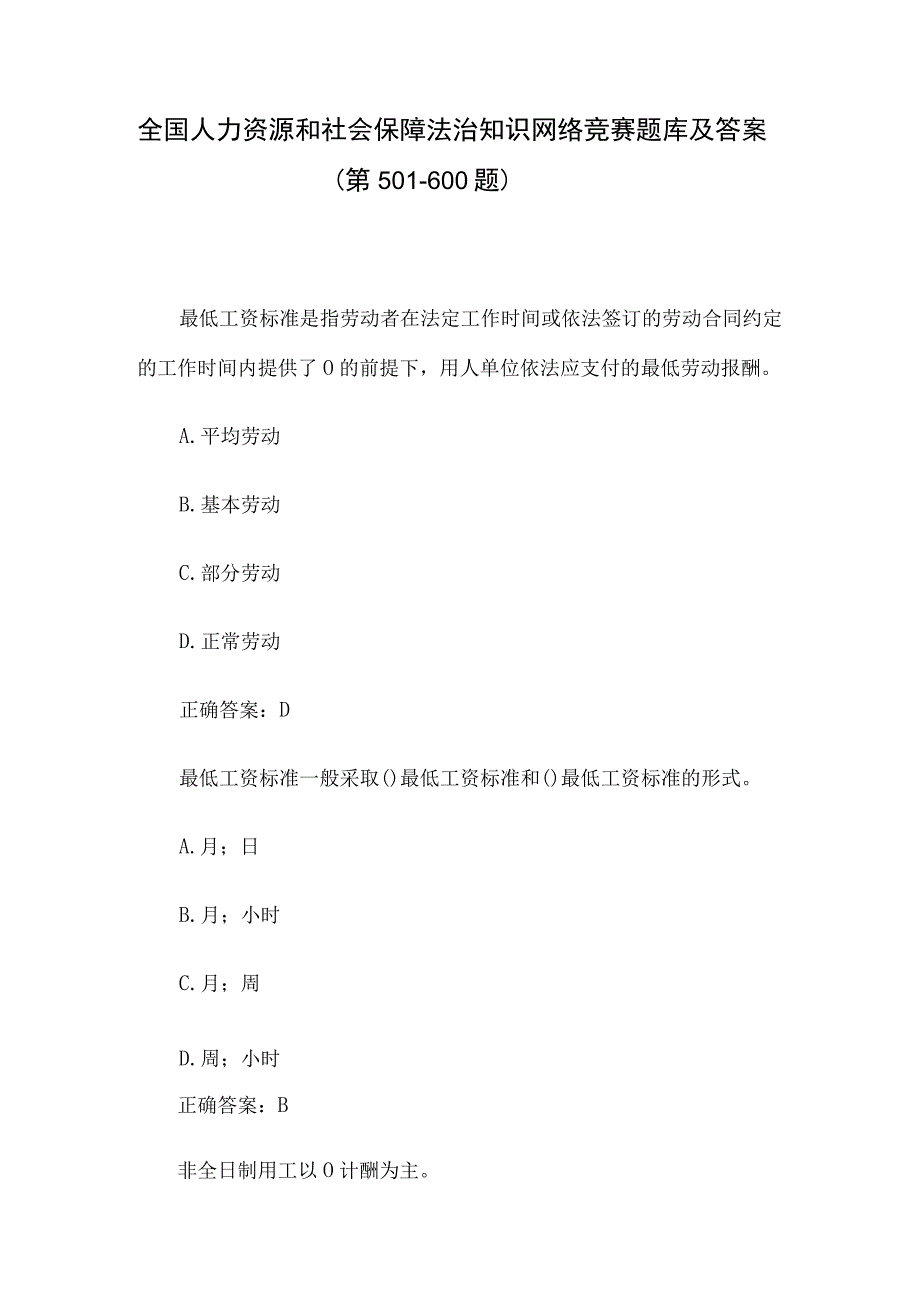 全国人力资源和社会保障法治知识网络竞赛题库及答案

（第501-600题）

最低工资标准是指劳动者在法定工作时间或依法签订的劳动合同约定的工作时间内提供了0的前提下，用人单位依法应支付的最低劳动报酬。

A.平均劳动

B.基本劳动

C.部分劳动

D.正常劳动

正确答案：D

最低工资标准一般采取()最低工资标准和()最低工资标准的形式。

A.月；日

B.月；小时

C.月；周

D.周；小时

正确答案：B

非全日制用工以0计酬为主。